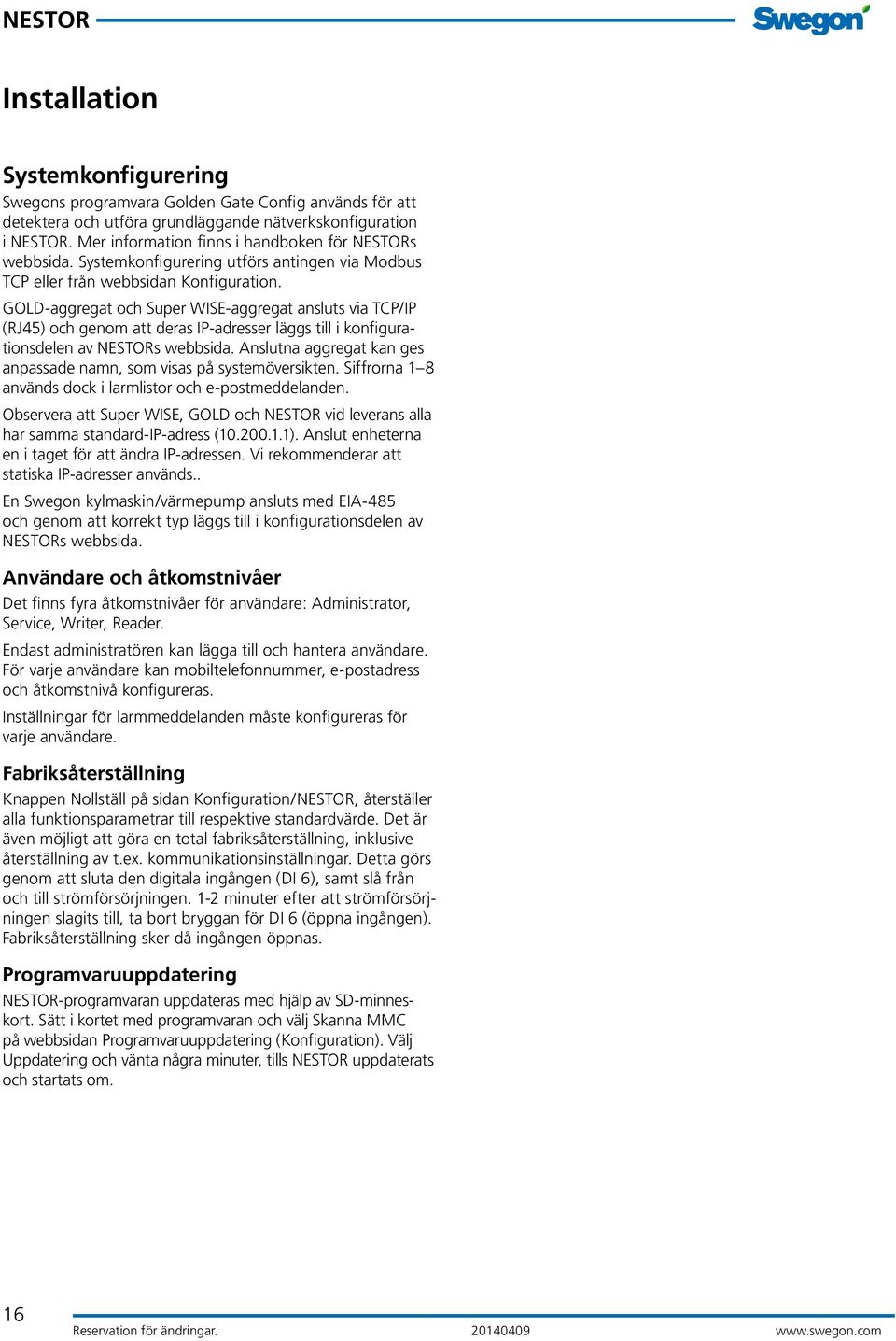 NESTOR

Swegon

Installation

Systemkonfigurering

Swegons programvara Golden Gate Config används för att detektera och utföra grundläggande nätverkskonfiguration i NESTOR. Mer information finns i handboken för NESTORs webbsida. Systemkonfigurering utförs antingen via Modbus TCP eller från webbsidan Konfiguration.

GOLD-aggregat och Super WISE-aggregat ansluts via TCP/IP (RJ45) och genom att deras IP-adresser läggs till i konfigurationsdelen av NESTORs webbsida. Anslutna aggregat kan ges anpassade namn, som visas på systemöversikten. Siffrorna 1–8 används dock i larmlistor och e-postmeddelanden.

Observera att Super WISE, GOLD och NESTOR vid leverans alla har samma standard-IP-adress (10.200.1.1). Anslut enheterna en i taget för att ändra IP-adressen. Vi rekommenderar att statiska IP-adresser används..

En Swegon kylmaskin/värmepump ansluts med EIA-485 och genom att korrekt typ läggs till i konfigurationsdelen av NESTORs webbsida.

Användare och åtkomstnivåer

Det finns fyra åtkomstnivåer för användare: Administrator, Service, Writer, Reader.

Endast administratören kan lägga till och hantera användare. För varje användare kan mobiltelefonnummer, e-postadress och åtkomstnivå konfigureras.

Inställningar för larmmeddelanden måste konfigureras för varje användare.

Fabriksåterställning

Knappen Nollställ på sidan Konfiguration/NESTOR, återställer alla funktionsparametrar till respektive standardvärde. Det är även möjligt att göra en total fabriksåterställning, inklusive återställning av t.ex. kommunikationsinställningar. Detta görs genom att sluta den digitala ingången (DI 6), samt slå från och till strömförsörjningen. 1-2 minuter efter att strömförsörjningen slagits till, ta bort bryggan för DI 6 (öppna ingången). Fabriksåterställning sker då ingången öppnas.

Programvaruuppdatering

NESTOR-programvaran uppdateras med hjälp av SD-minneskort. Sätt i kortet med programvaran och välj Skanna MMC på webbsidan Programvaruuppdatering (Konfiguration). Välj Uppdatering och vänta några minuter, tills NESTOR uppdaterats och startats om.

16

Reservation för ändringar.

20140409

www.swegon.com